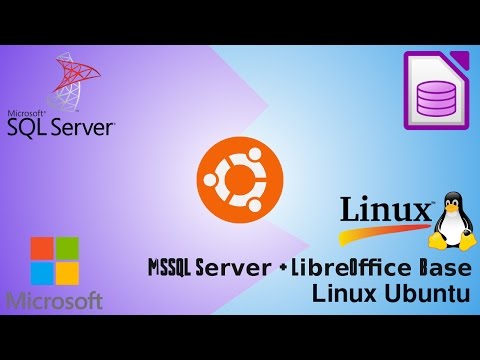 Microsoft®
SQL Server

Linux™

Microsoft

MSSQL Server + LibreOffice Base
Linux Ubuntu